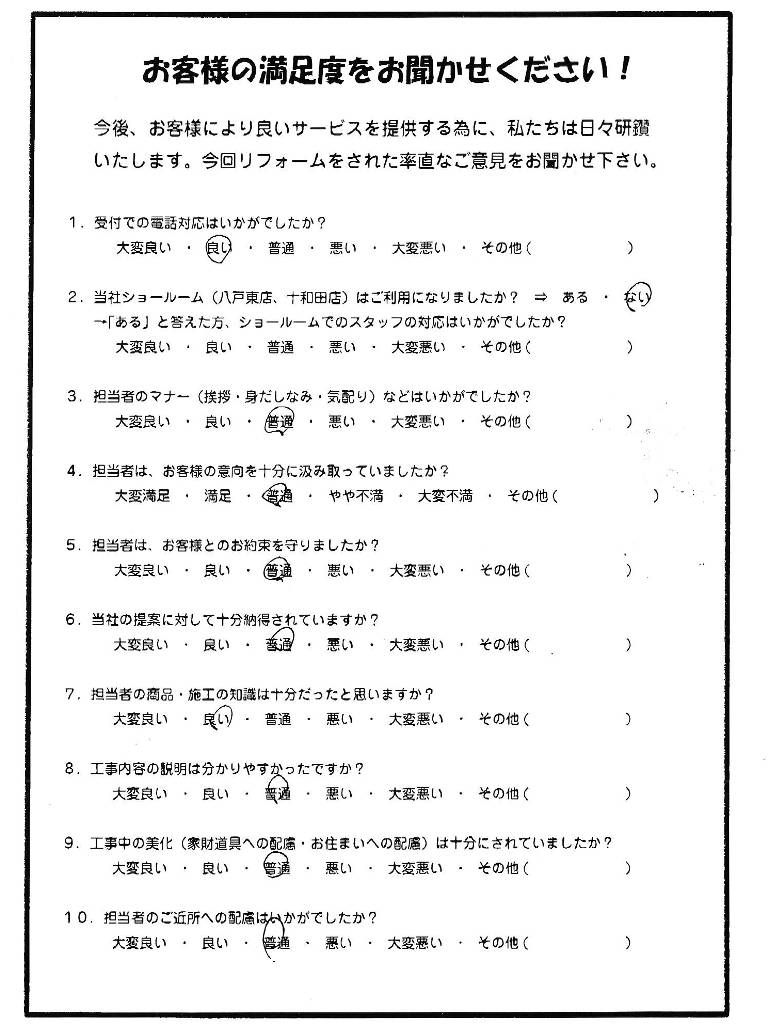 お客様の満足度をお聞かせください！

今後、お客様により良いサービスを提供する為に、私たちは日々研鑽いたします。今回リフォームをされた率直なご意見をお聞かせ下さい。

1．受付での電話対応はいかがでしたか？
大変良い ・ 良い ・ 普通 ・ 悪い ・ 大変悪い ・ その他（ ）

2．当社ショールーム（八戸東店、十和田店）はご利用になりましたか？ ⇒ ある ・ ない
→「ある」と答えた方、ショールームでのスタッフの対応はいかがでしたか？
大変良い ・ 良い ・ 普通 ・ 悪い ・ 大変悪い ・ その他（ ）

3．担当者のマナー（挨拶・身だしなみ・気配り）などはいかがでしたか？
大変良い ・ 良い ・ 普通 ・ 悪い ・ 大変悪い ・ その他（ ）

4．担当者は、お客様の意向を十分に汲み取っていましたか？
大変満足 ・ 満足 ・ 普通 ・ やや不満 ・ 大変不満 ・ その他（ ）

5．担当者は、お客様とのお約束を守りましたか？
大変良い ・ 良い ・ 普通 ・ 悪い ・ 大変悪い ・ その他（ ）

6．当社の提案に対して十分納得されていますか？
大変良い ・ 良い ・ 普通 ・ 悪い ・ 大変悪い ・ その他（ ）

7．担当者の商品・施工の知識は十分だったと思いますか？
大変良い ・ 良い ・ 普通 ・ 悪い ・ 大変悪い ・ その他（ ）

8．工事内容の説明は分かりやすかったですか？
大変良い ・ 良い ・ 普通 ・ 悪い ・ 大変悪い ・ その他（ ）

9．工事中の美化（家財道具への配慮・お住まいへの配慮）は十分にされていましたか？
大変良い ・ 良い ・ 普通 ・ 悪い ・ 大変悪い ・ その他（ ）

10．担当者のご近所への配慮はいかがでしたか？
大変良い ・ 良い ・ 普通 ・ 悪い ・ 大変悪い ・ その他（ ）